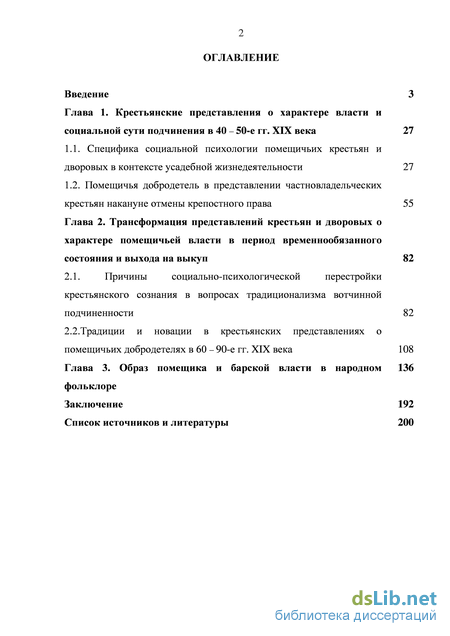 2

ОГЛАВЛЕНИЕ

| | |
|---|---|
| Введение | 3 |
| Глава 1. Крестьянские представления о характере власти и социальной сути подчинения в 40 – 50-е гг. XIX века | 27 |
| 1.1. Специфика социальной психологии помещичьих крестьян и дворовых в контексте усадебной жизнедеятельности | 27 |
| 1.2. Помещичья добродетель в представлении частновладельческих крестьян накануне отмены крепостного права | 55 |
| Глава 2. Трансформация представлений крестьян и дворовых о характере помещичьей власти в период временнообязанного состояния и выхода на выкуп | 82 |
| 2.1. Причины социально-психологической перестройки крестьянского сознания в вопросах традиционализма вотчинной подчиненности | 82 |
| 2.2.Традиции и новации в крестьянских представлениях о помещичьих добродетелях в 60 – 90-е гг. XIX века | 108 |
| Глава 3. Образ помещика и барской власти в народном фольклоре | 136 |
| Заключение | 192 |
| Список источников и литературы | 200 |

dsLib.net
библиотека диссертаций